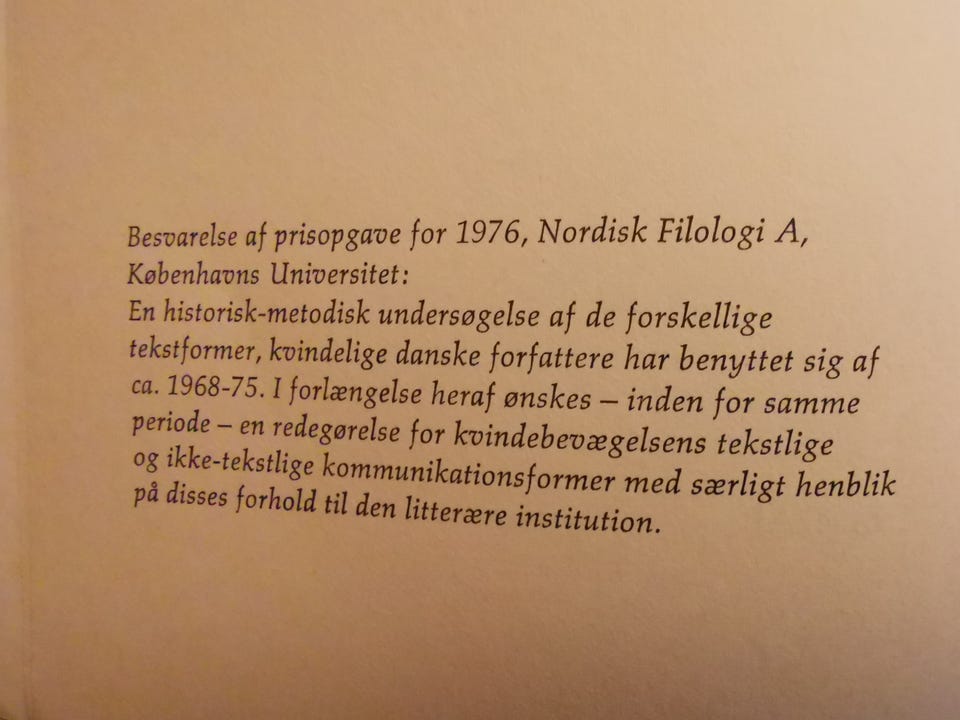 Besvarelse af prisopgave for 1976, Nordisk Filologi A, Københavns Universitet:
En historisk-metodisk undersøgelse af de forskellige tekstformer, kvindelige danske forfattere har benyttet sig af ca. 1968-75. I forlængelse heraf ønskes – inden for samme periode – en redegørelse for kvindebevægelsens tekstlige og ikke-tekstlige kommunikationsformer med særligt henblik på disses forhold til den litterære institution.